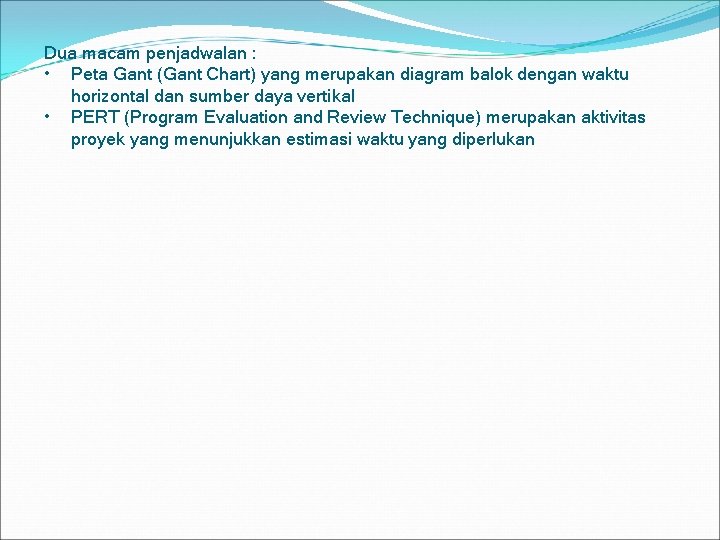 Dua macam penjadwalan :

• Peta Gant (Gant Chart) yang merupakan diagram balok dengan waktu horizontal dan sumber daya vertikal
• PERT (Program Evaluation and Review Technique) merupakan aktivitas proyek yang menunjukkan estimasi waktu yang diperlukan